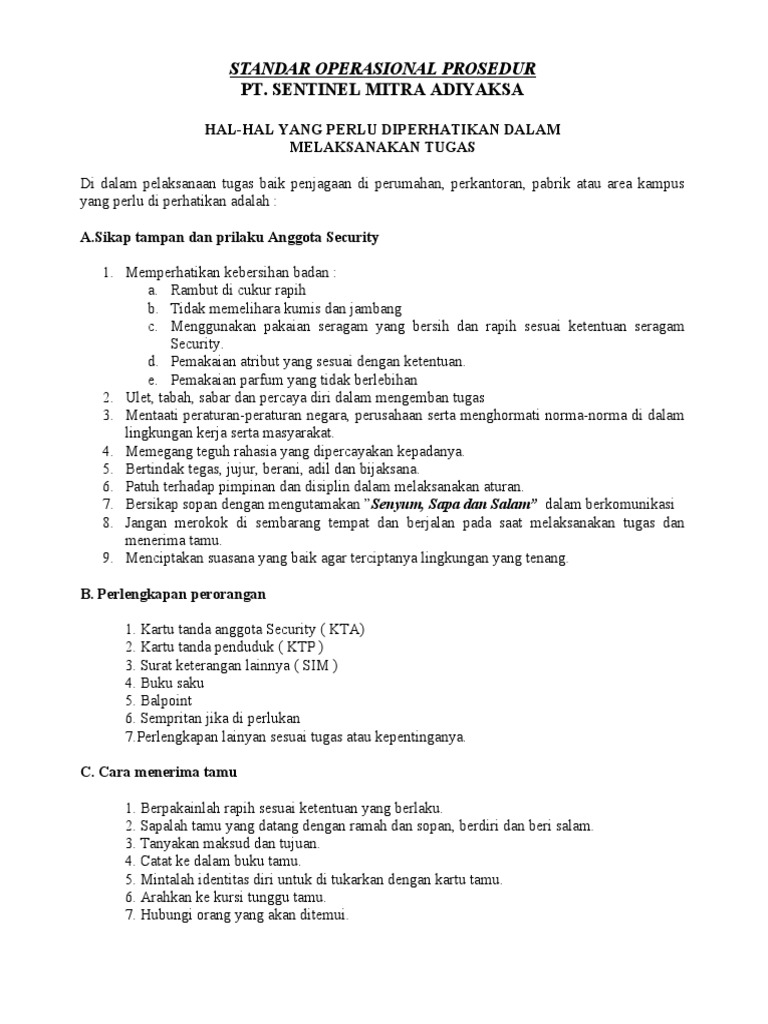 STANDAR OPERASIONAL PROSEDUR
PT. SENTINEL MITRA ADIYAKSA

HAL-HAL YANG PERLU DIPERHATIKAN DALAM MELAKSANAKAN TUGAS

Di dalam pelaksanaan tugas baik penjagaan di perumahan, perkantoran, pabrik atau area kampus yang perlu di perhatikan adalah :

A.Sikap tampan dan prilaku Anggota Security

1. Memperhatikan kebersihan badan :
a. Rambut di cukur rapih
b. Tidak memelihara kumis dan jambang
c. Menggunakan pakaian seragam yang bersih dan rapih sesuai ketentuan seragam Security.
d. Pemakaian atribut yang sesuai dengan ketentuan.
e. Pemakaian parfum yang tidak berlebihan
2. Ulet, tabah, sabar dan percaya diri dalam mengemban tugas
3. Mentaati peraturan-peraturan negara, perusahaan serta menghormati norma-norma di dalam lingkungan kerja serta masyarakat.
4. Memegang teguh rahasia yang dipercayakan kepadanya.
5. Bertindak tegas, jujur, berani, adil dan bijaksana.
6. Patuh terhadap pimpinan dan disiplin dalam melaksanakan aturan.
7. Bersikap sopan dengan mengutamakan "Senyum, Sapa dan Salam" dalam berkomunikasi
8. Jangan merokok di sembarang tempat dan berjalan pada saat melaksanakan tugas dan menerima tamu.
9. Menciptakan suasana yang baik agar terciptanya lingkungan yang tenang.

B. Perlengkapan perorangan

1. Kartu tanda anggota Security ( KTA)
2. Kartu tanda penduduk ( KTP )
3. Surat keterangan lainnya ( SIM )
4. Buku saku
5. Balpoint
6. Sempritan jika di perlukan
7.Perlengkapan lainyan sesuai tugas atau kepentinganya.

C. Cara menerima tamu

1. Berpakainlah rapih sesuai ketentuan yang berlaku.
2. Sapalah tamu yang datang dengan ramah dan sopan, berdiri dan beri salam.
3. Tanyakan maksud dan tujuan.
4. Catat ke dalam buku tamu.
5. Mintalah identitas diri untuk di tukarkan dengan kartu tamu.
6. Arahkan ke kursi tunggu tamu.
7. Hubungi orang yang akan ditemui.